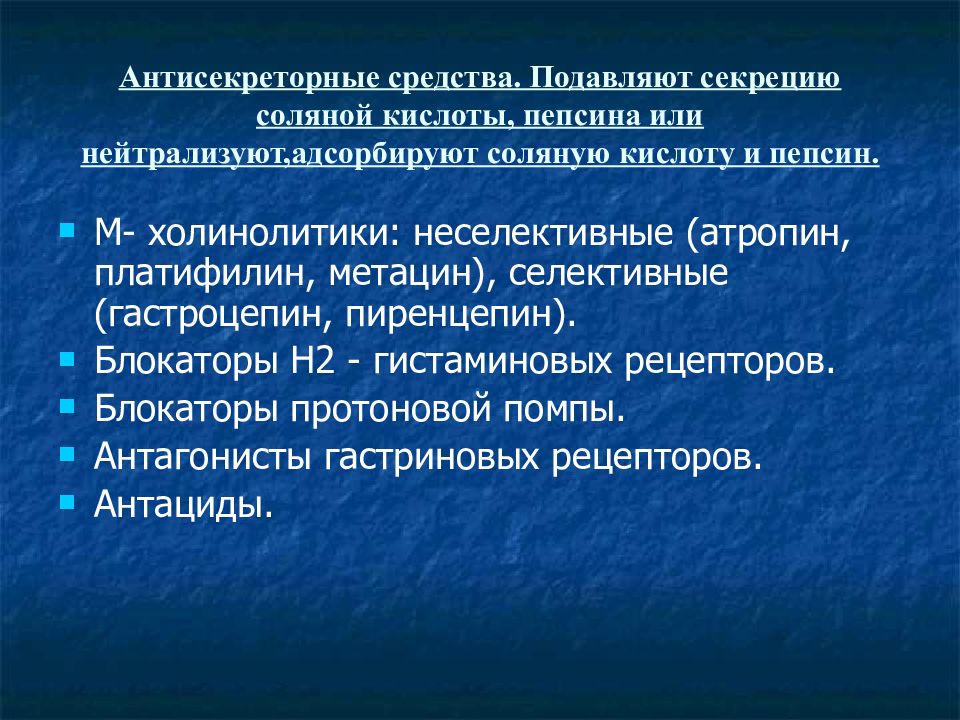 Антисекреторные средства. Подавляют секрецию соляной кислоты, пепсина или нейтрализуют,адсорбируют соляную кислоту и пепсин.

- М- холинолитики: неселективные (атропин, платифилин, метацин), селективные (гастроцепин, пиренцепин).
- Блокаторы Н2 - гистаминовых рецепторов.
- Блокаторы протоновой помпы.
- Антагонисты гастриновых рецепторов.
- Антациды.